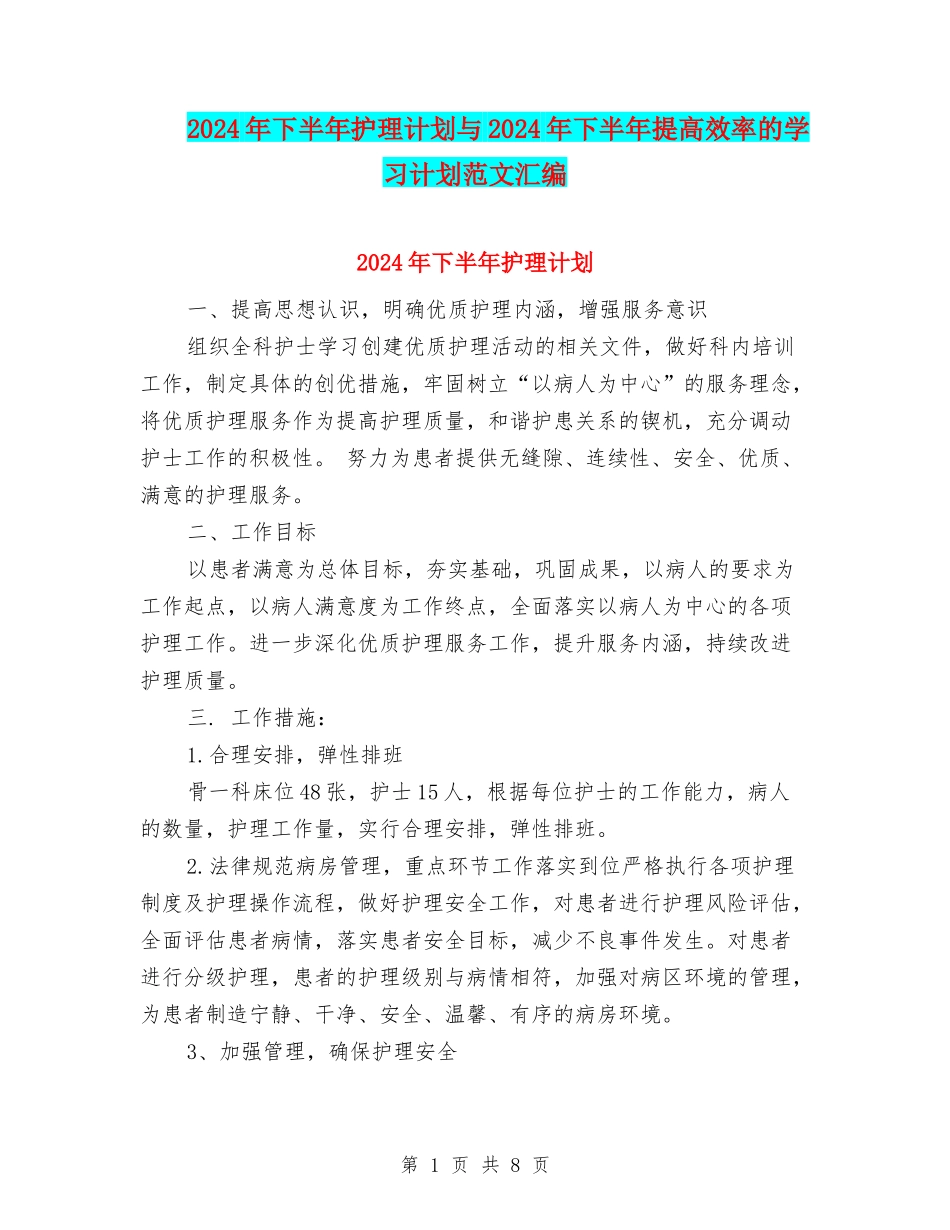 2024年下半年护理计划与2024年下半年提高效率的学习计划范文汇编

2024年下半年护理计划

一、提高思想认识，明确优质护理内涵，增强服务意识

组织全科护士学习创建优质护理活动的相关文件，做好科内培训工作，制定具体的创优措施，牢固树立“以病人为中心”的服务理念，将优质护理服务作为提高护理质量，和谐护患关系的锲机，充分调动护士工作的积极性。 努力为患者提供无缝隙、连续性、安全、优质、满意的护理服务。

二、工作目标

以患者满意为总体目标，夯实基础，巩固成果，以病人的要求为工作起点，以病人满意度为工作终点，全面落实以病人为中心的各项护理工作。进一步深化优质护理服务工作，提升服务内涵，持续改进护理质量。

三. 工作措施：

1.合理安排，弹性排班

骨一科床位48张，护士15人，根据每位护士的工作能力，病人的数量，护理工作量，实行合理安排，弹性排班。

2.法律规范病房管理，重点环节工作落实到位严格执行各项护理制度及护理操作流程，做好护理安全工作，对患者进行护理风险评估，全面评估患者病情，落实患者安全目标，减少不良事件发生。对患者进行分级护理，患者的护理级别与病情相符，加强对病区环境的管理，为患者制造宁静、干净、安全、温馨、有序的病房环境。

3、加强管理，确保护理安全

第 1 页 共 8 页